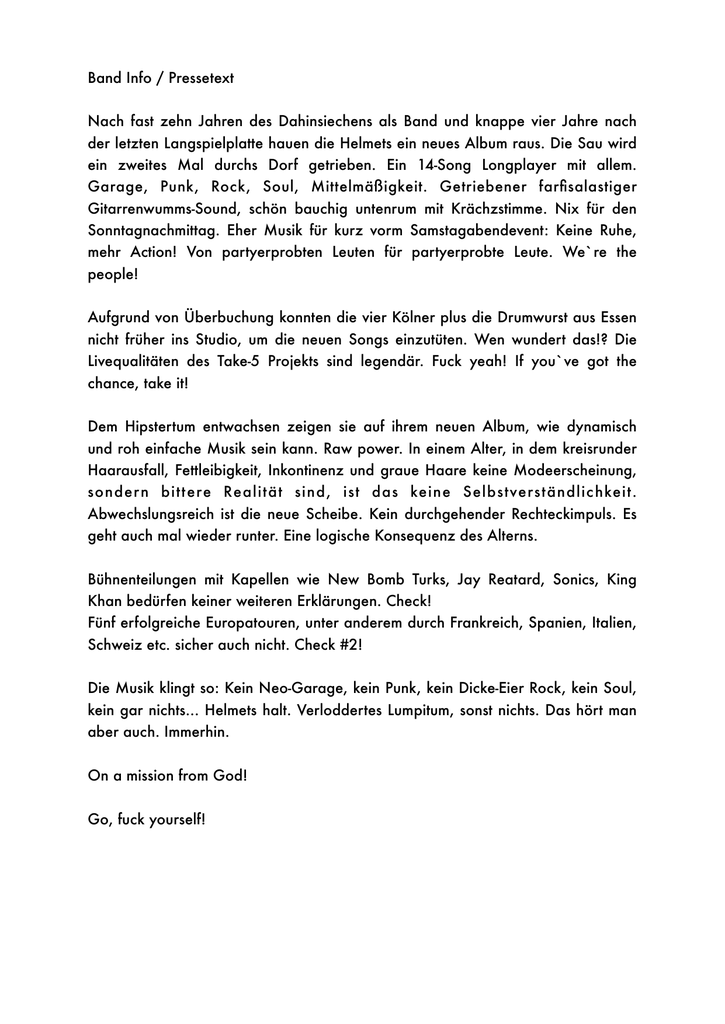 Band Info / Pressetext

Nach fast zehn Jahren des Dahinsiechens als Band und knappe vier Jahre nach der letzten Langspielplatte hauen die Helmets ein neues Album raus. Die Sau wird ein zweites Mal durchs Dorf getrieben. Ein 14-Song Longplayer mit allem. Garage, Punk, Rock, Soul, Mittelmäßigkeit. Getriebener farfisalastiger Gitarrenwumms-Sound, schön bauchig untenrum mit Krächzstimme. Nix für den Sonntagnachmittag. Eher Musik für kurz vorm Samstagabendevent: Keine Ruhe, mehr Action! Von partyerprobten Leuten für partyerprobte Leute. We`re the people!

Aufgrund von Überbuchung konnten die vier Kölner plus die Drumwurst aus Essen nicht früher ins Studio, um die neuen Songs einzutüten. Wen wundert das!? Die Livequalitäten des Take-5 Projekts sind legendär. Fuck yeah! If you`ve got the chance, take it!

Dem Hipstertum entwachsen zeigen sie auf ihrem neuen Album, wie dynamisch und roh einfache Musik sein kann. Raw power. In einem Alter, in dem kreisrunder Haarausfall, Fettleibigkeit, Inkontinenz und graue Haare keine Modeerscheinung, sondern bittere Realität sind, ist das keine Selbstverständlichkeit. Abwechslungsreich ist die neue Scheibe. Kein durchgehender Rechteckimpuls. Es geht auch mal wieder runter. Eine logische Konsequenz des Alterns.

Bühnenteilungen mit Kapellen wie New Bomb Turks, Jay Reatard, Sonics, King Khan bedürfen keiner weiteren Erklärungen. Check!
Fünf erfolgreiche Europatouren, unter anderem durch Frankreich, Spanien, Italien, Schweiz etc. sicher auch nicht. Check #2!

Die Musik klingt so: Kein Neo-Garage, kein Punk, kein Dicke-Eier Rock, kein Soul, kein gar nichts... Helmets halt. Verloddertes Lumpitum, sonst nichts. Das hört man aber auch. Immerhin.

On a mission from God!

Go, fuck yourself!